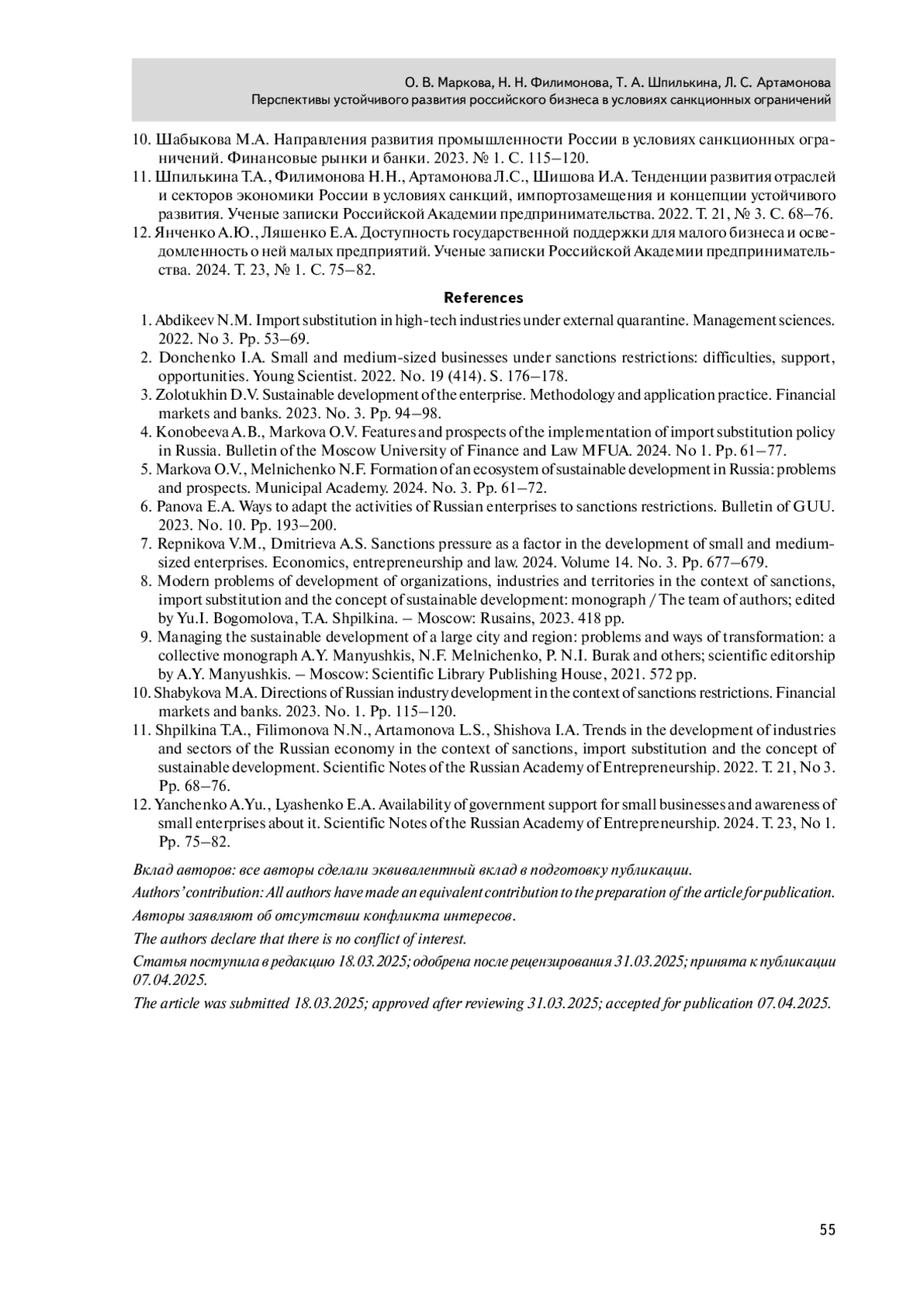 О. В. Маркова, Н. Н. Филимонова, Т. А. Шпилькина, Л. С. Артамонова
Перспективы устойчивого развития российского бизнеса в условиях санкционных ограничений

10. Шабыкова М.А. Направления развития промышленности России в условиях санкционных ограничений. Финансовые рынки и банки. 2023. № 1. С. 115–120.
11. Шпилькина Т.А., Филимонова Н.Н., Артамонова Л.С., Шишова И.А. Тенденции развития отраслей и секторов экономики России в условиях санкций, импортозамещения и концепции устойчивого развития. Ученые записки Российской Академии предпринимательства. 2022. Т. 21, № 3. С. 68–76.
12. Янченко А.Ю., Ляшенко Е.А. Доступность государственной поддержки для малого бизнеса и осведомленность о ней малых предприятий. Ученые записки Российской Академии предпринимательства. 2024. Т. 23, № 1. С. 75–82.

References

1. Abdikeev N.M. Import substitution in high-tech industries under external quarantine. Management sciences. 2022. No 3. Pp. 53–69.
2. Donchenko I.A. Small and medium-sized businesses under sanctions restrictions: difficulties, support, opportunities. Young Scientist. 2022. No. 19 (414). S. 176–178.
3. Zolotukhin D.V. Sustainable development of the enterprise. Methodology and application practice. Financial markets and banks. 2023. No. 3. Pp. 94–98.
4. Konobeeva A.B., Markova O.V. Features and prospects of the implementation of import substitution policy in Russia. Bulletin of the Moscow University of Finance and Law MFUA. 2024. No 1. Pp. 61–77.
5. Markova O.V., Melnichenko N.F. Formation of an ecosystem of sustainable development in Russia: problems and prospects. Municipal Academy. 2024. No. 3. Pp. 61–72.
6. Panova E.A. Ways to adapt the activities of Russian enterprises to sanctions restrictions. Bulletin of GUU. 2023. No. 10. Pp. 193–200.
7. Repnikova V.M., Dmitrieva A.S. Sanctions pressure as a factor in the development of small and medium-sized enterprises. Economics, entrepreneurship and law. 2024. Volume 14. No. 3. Pp. 677–679.
8. Modern problems of development of organizations, industries and territories in the context of sanctions, import substitution and the concept of sustainable development: monograph / The team of authors; edited by Yu.I. Bogomolova, T.A. Shpilkina. – Moscow: Rusains, 2023. 418 pp.
9. Managing the sustainable development of a large city and region: problems and ways of transformation: a collective monograph A.Y. Manyushkis, N.F. Melnichenko, P. N.I. Burak and others; scientific editorship by A.Y. Manyushkis. – Moscow: Scientific Library Publishing House, 2021. 572 pp.
10. Shabykova M.A. Directions of Russian industry development in the context of sanctions restrictions. Financial markets and banks. 2023. No. 1. Pp. 115–120.
11. Shpilkina T.A., Filimonova N.N., Artamonova L.S., Shishova I.A. Trends in the development of industries and sectors of the Russian economy in the context of sanctions, import substitution and the concept of sustainable development. Scientific Notes of the Russian Academy of Entrepreneurship. 2022. T. 21, No 3. Pp. 68–76.
12. Yanchenko A.Yu., Lyashenko E.A. Availability of government support for small businesses and awareness of small enterprises about it. Scientific Notes of the Russian Academy of Entrepreneurship. 2024. T. 23, No 1. Pp. 75–82.

Вклад авторов: все авторы сделали эквивалентный вклад в подготовку публикации.

Authors' contribution: All authors have made an equivalent contribution to the preparation of the article for publication.

Авторы заявляют об отсутствии конфликта интересов.

The authors declare that there is no conflict of interest.

Статья поступила в редакцию 18.03.2025; одобрена после рецензирования 31.03.2025; принята к публикации 07.04.2025.

The article was submitted 18.03.2025; approved after reviewing 31.03.2025; accepted for publication 07.04.2025.

55